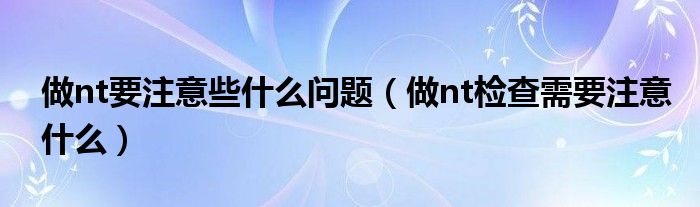 做nt要注意些什么问题（做nt检查需要注意什么）